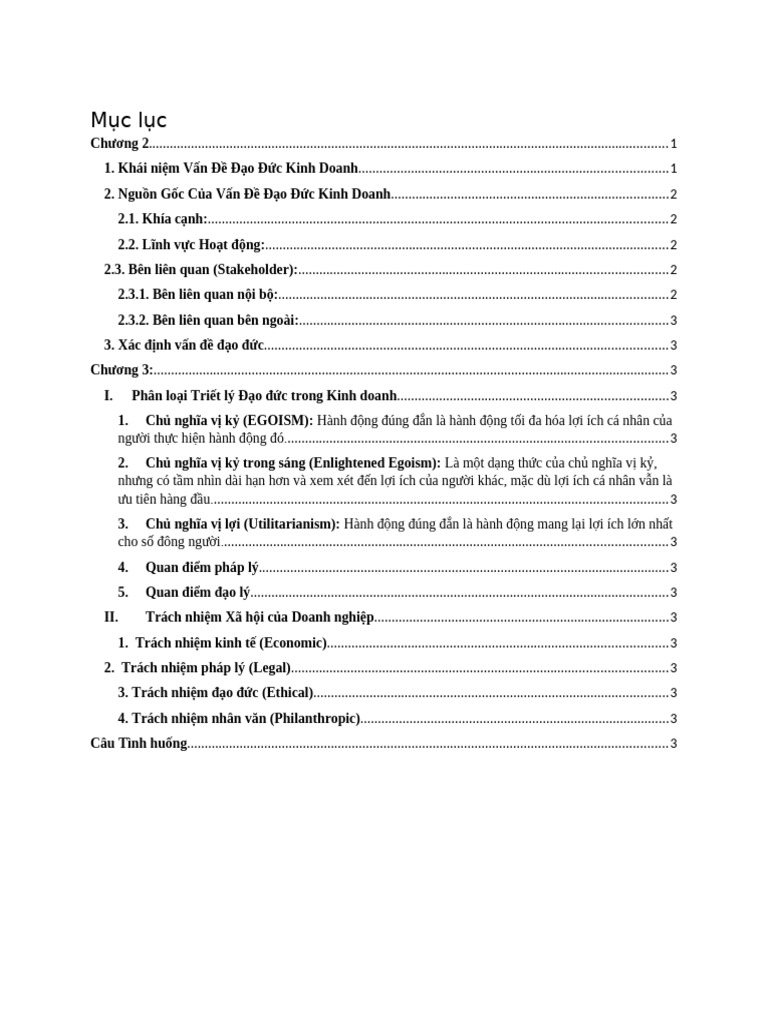 Mục lục

Chương 2 1

1. Khái niệm Vấn Đề Đạo Đức Kinh Doanh 1

2. Nguồn Gốc Của Vấn Đề Đạo Đức Kinh Doanh 2

2.1. Khía cạnh: 2

2.2. Lĩnh vực Hoạt động: 2

2.3. Bên liên quan (Stakeholder): 2

2.3.1. Bên liên quan nội bộ: 2

2.3.2. Bên liên quan bên ngoài: 3

3. Xác định vấn đề đạo đức 3

Chương 3: 3

I. Phân loại Triết lý Đạo đức trong Kinh doanh 3

1. Chủ nghĩa vị kỷ (EGOISM): Hành động đúng đắn là hành động tối đa hóa lợi ích cá nhân của người thực hiện hành động đó 3

2. Chủ nghĩa vị kỷ trong sáng (Enlightened Egoism): Là một dạng thức của chủ nghĩa vị kỷ, nhưng có tầm nhìn dài hạn hơn và xem xét đến lợi ích của người khác, mặc dù lợi ích cá nhân vẫn là ưu tiên hàng đầu 3

3. Chủ nghĩa vị lợi (Utilitarianism): Hành động đúng đắn là hành động mang lại lợi ích lớn nhất cho số đông người 3

4. Quan điểm pháp lý 3

5. Quan điểm đạo lý 3

II. Trách nhiệm Xã hội của Doanh nghiệp 3

1. Trách nhiệm kinh tế (Economic) 3

2. Trách nhiệm pháp lý (Legal) 3

3. Trách nhiệm đạo đức (Ethical) 3

4. Trách nhiệm nhân văn (Philanthropic) 3

Câu Tình huống 3